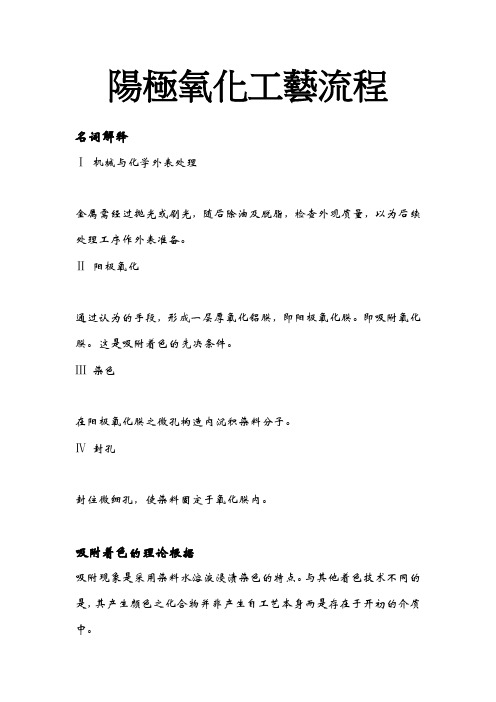 陽極氧化工藝流程

名词解释

Ⅰ 机械与化学外表处理

金属需经过抛光或刷光，随后除油及脱脂，检查外观质量，以为后续处理工序作外表准备。

Ⅱ 阳极氧化

通过认为的手段，形成一层厚氧化铝膜，即阳极氧化膜。即吸附氧化膜。这是吸附着色的先决条件。

Ⅲ 染色

在阳极氧化膜之微孔构造内沉积染料分子。

Ⅳ 封孔

封住微细孔，使染料固定于氧化膜内。

吸附着色的理论根据

吸附现象是采用染料水溶液浸渍染色的特点。与其他着色技术不同的是，其产生颜色之化合物并非产生自工艺本身而是存在于开初的介质中。